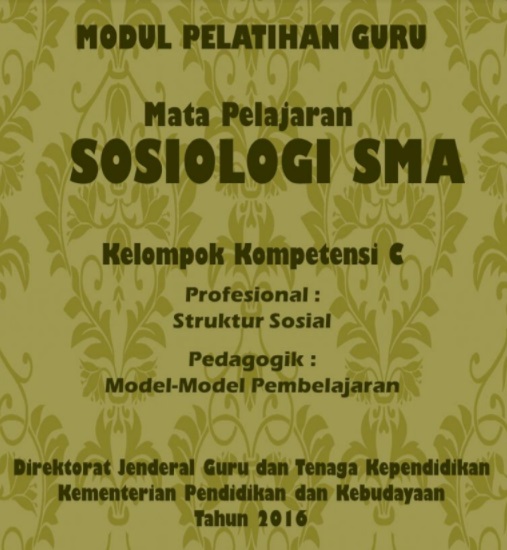 MODUL PELATIHAN GURU

Mata Pelajaran
SOSIOLOGI SMA

Kelompok Kompetensi C

Profesional :
Struktur Sosial

Pedagogik :
Model-Model Pembelajaran

Direktorat Jenderal Guru dan Tenaga Kependidikan
Kementerian Pendidikan dan Kebudayaan
Tahun 2016